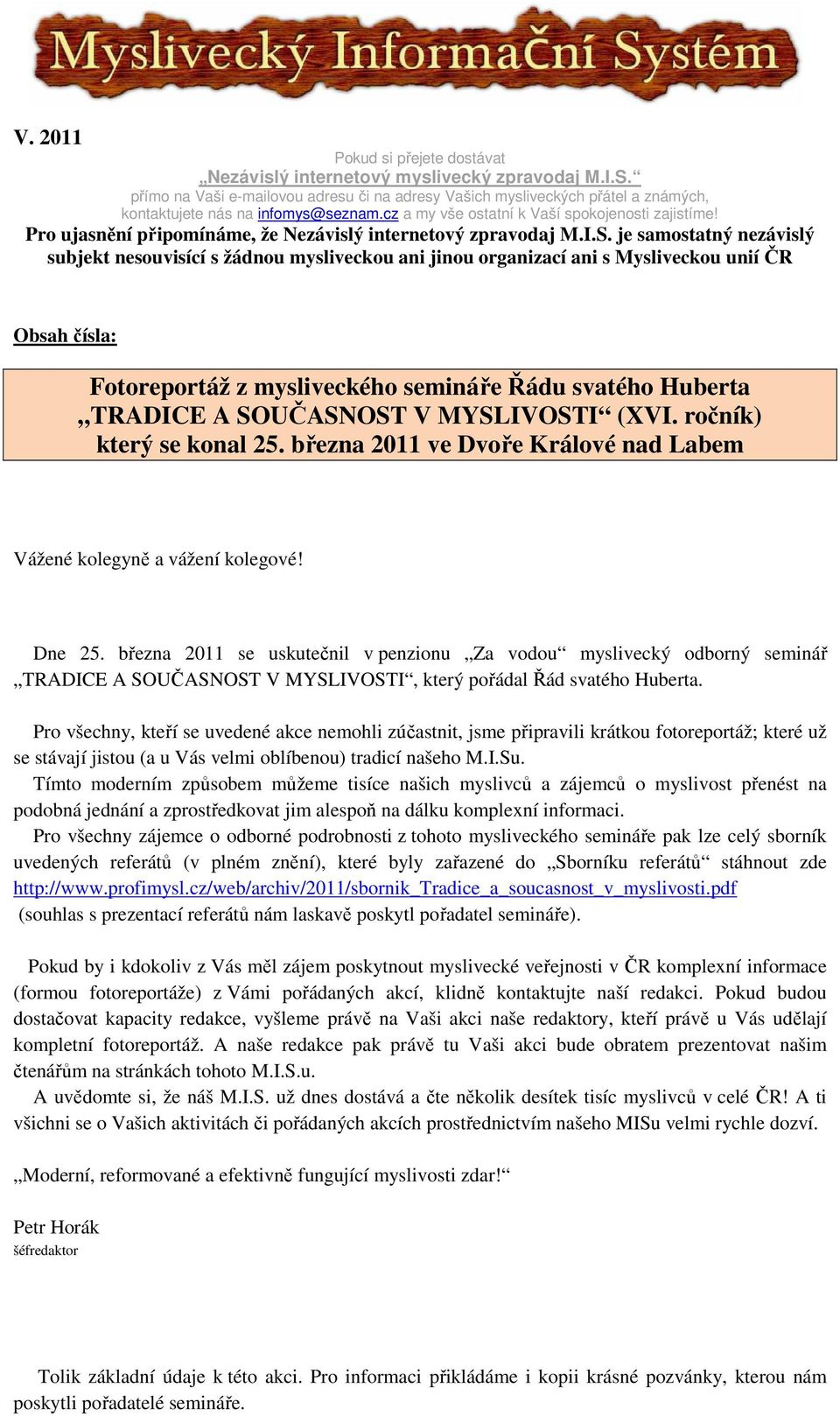 Myslivecký Informační Systém

V. 2011

Pokud si přejete dostávat
„Nezávislý internetový myslivecký zpravodaj M.I.S.“
přímo na Vaši e-mailovou adresu či na adresy Vašich mysliveckých přátel a známých, kontaktujete nás na infomys@seznam.cz a my vše ostatní k Vaší spokojenosti zajistíme!
Pro ujasnění připomínáme, že Nezávislý internetový zpravodaj M.I.S. je samostatný nezávislý subjekt nesouvisící s žádnou mysliveckou ani jinou organizací ani s Mysliveckou unií ČR

Obsah čísla:

Fotoreportáž z mysliveckého semináře Řádu svatého Huberta „TRADICE A SOUČASNOST V MYSLIVOSTI“ (XVI. ročník) který se konal 25. března 2011 ve Dvoře Králové nad Labem

Vážené kolegyně a vážení kolegové!

Dne 25. března 2011 se uskutečnil v penzionu „Za vodou“ myslivecký odborný seminář „TRADICE A SOUČASNOST V MYSLIVOSTI“, který pořádal Řád svatého Huberta.

Pro všechny, kteří se uvedené akce nemohli zúčastnit, jsme připravili krátkou fotoreportáž; které už se stávají jistou (a u Vás velmi oblíbenou) tradicí našeho M.I.Su.
Tímto moderním způsobem můžeme tisíce našich myslivců a zájemců o myslivost přenést na podobná jednání a zprostředkovat jim alespoň na dálku komplexní informaci.
Pro všechny zájemce o odborné podrobnosti z tohoto mysliveckého semináře pak lze celý sborník uvedených referátů (v plném znění), které byly zařazené do „Sborníku referátů“ stáhnout zde http://www.profimysl.cz/web/archiv/2011/sbornik_Tradice_a_soucasnost_v_myslivosti.pdf (souhlas s prezentací referátů nám laskavě poskytl pořadatel semináře).

Pokud by i kdokoliv z Vás měl zájem poskytnout myslivecké veřejnosti v ČR komplexní informace (formou fotoreportáže) z Vámi pořádaných akcí, klidně kontaktujte naší redakci. Pokud budou dostačovat kapacity redakce, vyšleme právě na Vaši akci naše redaktory, kteří právě u Vás udělají kompletní fotoreportáž. A naše redakce pak právě tu Vaši akci bude obratem prezentovat našim čtenářům na stránkách tohoto M.I.S.u.
A uvědomte si, že náš M.I.S. už dnes dostává a čte několik desítek tisíc myslivců v celé ČR! A ti všichni se o Vašich aktivitách či pořádaných akcích prostřednictvím našeho MISu velmi rychle dozví.

„Moderní, reformované a efektivně fungující myslivosti zdar!“

Petr Horák
šéfredaktor

Tolik základní údaje k této akci. Pro informaci přikládáme i kopii krásné pozvánky, kterou nám poskytli pořadatelé semináře.